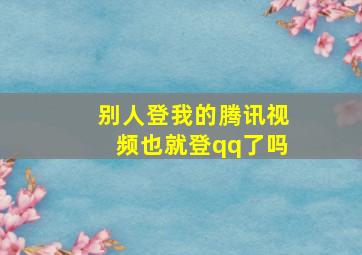 别人登我的腾讯视频也就登qq了吗